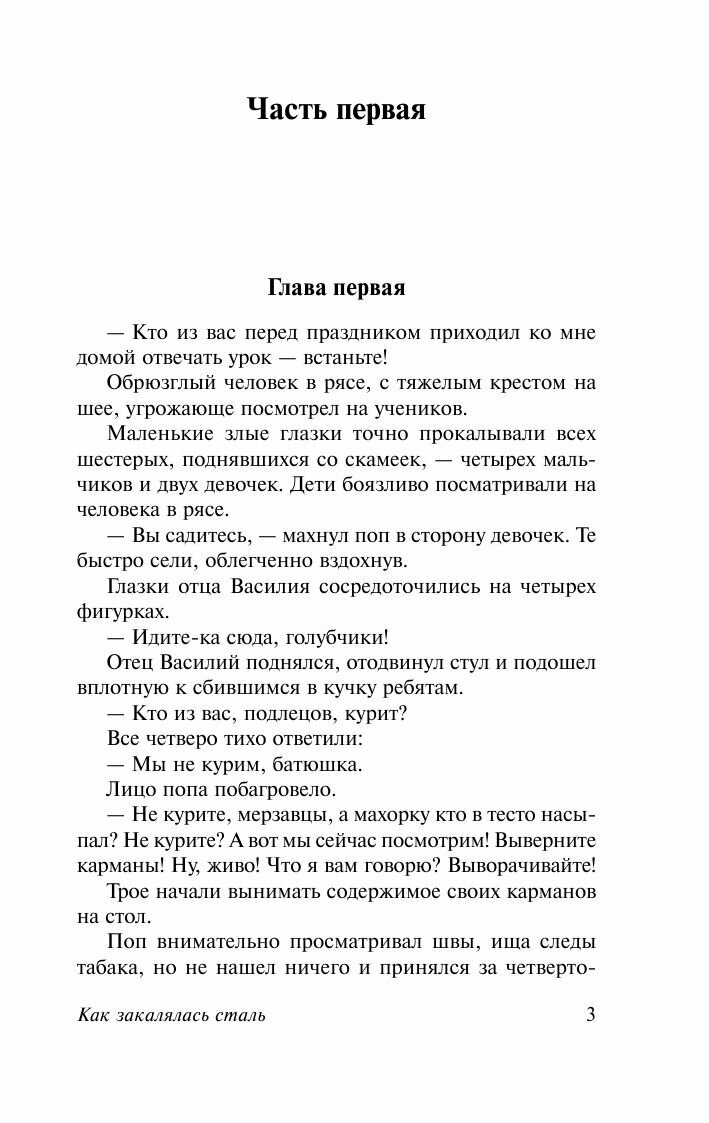 Часть первая

Глава первая

— Кто из вас перед праздником приходил ко мне домой отвечать урок — встаньте!

Обрюзглый человек в рясе, с тяжелым крестом на шее, угрожающе посмотрел на учеников.

Маленькие злые глазки точно прокалывали всех шестерых, поднявшихся со скамеек, — четырех мальчиков и двух девочек. Дети боязливо посматривали на человека в рясе.

— Вы садитесь, — махнул поп в сторону девочек. Те быстро сели, облегченно вздохнув.

Глазки отца Василия сосредоточились на четырех фигурках.

— Идите-ка сюда, голубчики!

Отец Василий поднялся, отодвинул стул и подошел вплотную к сбившимся в кучку ребятам.

— Кто из вас, подлецов, курит?

Все четверо тихо ответили:

— Мы не курим, батюшка.

Лицо попа побагровело.

— Не курите, мерзавцы, а махорку кто в тесто насыпал? Не курите? А вот мы сейчас посмотрим! Выверните карманы! Ну, живо! Что я вам говорю? Выворачивайте!

Трое начали вынимать содержимое своих карманов на стол.

Поп внимательно просматривал швы, ища следы табака, но не нашел ничего и принялся за четверто-

Как закалялась сталь 3